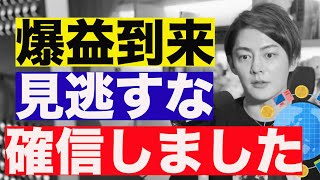 爆益到来
見逃すな
確信しました